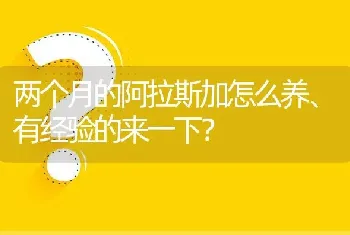 两个月的阿拉斯加怎么养、有经验的来一下?